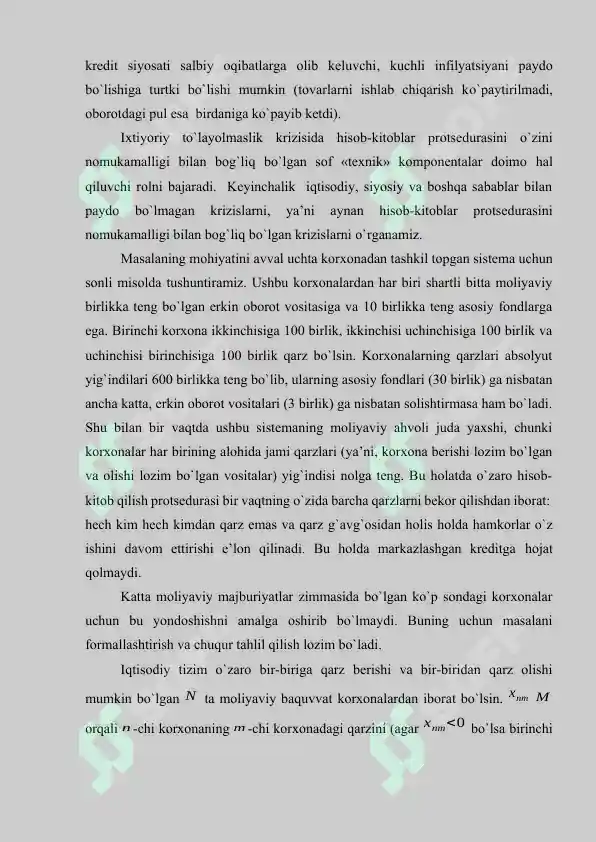 kredit siyosati salbiy oqibatlarga olib keluvchi, kuchli infilyatsiyani paydo bo`lishiga turtki bo`lishi mumkin (tovarlarni ishlab chiqarish ko`paytirilmadi, oborotdagi pul esa birdaniga ko`payib ketdi).

Ixtiyoriy to`layolmaslik krizisida hisob-kitoblar protsedurasini o`zini nomukamalligi bilan bog`liq bo`lgan sof «texnik» komponentalar doimo hal qiluvchi rolni bajaradi. Keyinchalik iqtisodiy, siyosiy va boshqa sabablar bilan paydo bo`lmagan krizislarni, ya'ni aynan hisob-kitoblar protsedurasini nomukamalligi bilan bog`liq bo`lgan krizislarni o`rganamiz.

Masalaning mohiyatini avval uchta korxonadan tashkil topgan sistema uchun sonli misolda tushuntiramiz. Ushbu korxonalardan har biri shartli bitta moliyaviy birlikka teng bo`lgan erkin oborot vositasiga va 10 birlikka teng asosiy fondlarga ega. Birinchi korxona ikkinchisiga 100 birlik, ikkinchisi uchinchisiga 100 birlik va uchinchisi birinchisiga 100 birlik qarz bo`lsin. Korxonalarning qarzlari absolyut yig`indilari 600 birlikka teng bo`lib, ularning asosiy fondlari (30 birlik) ga nisbatan ancha katta, erkin oborot vositalari (3 birlik) ga nisbatan solishtirmasa ham bo`ladi. Shu bilan bir vaqtda ushbu sistemaning moliyaviy ahvoli juda yaxshi, chunki korxonalar har birining alohida jami qarzlari (ya'ni, korxona berishi lozim bo`lgan va olishi lozim bo`lgan vositalar) yig`indisi nolga teng. Bu holatda o`zaro hisob-kitob qilish protsedurasi bir vaqtning o`zida barcha qarzlarni bekor qilishdan iborat: hech kim hech kimdan qarz emas va qarz g`avg`osidan holis holda hamkorlar o`z ishini davom ettirishi e'lon qilinadi. Bu holda markazlashgan kreditga hojat qolmaydi.

Katta moliyaviy majburiyatlar zimmasida bo`lgan ko`p sondagi korxonalar uchun bu yondoshishni amalga oshirib bo`lmaydi. Buning uchun masalani formallashtirish va chuqur tahlil qilish lozim bo`ladi.

Iqtisodiy tizim o`zaro bir-biriga qarz berishi va bir-biridan qarz olishi mumkin bo`lgan $N$ ta moliyaviy baquvvat korxonalardan iborat bo`lsin. $x_{nm}$ $M$ orqali $n$-chi korxonaning $m$-chi korxonadagi qarzini (agar $x_{nm}<0$ bo`lsa birinchi